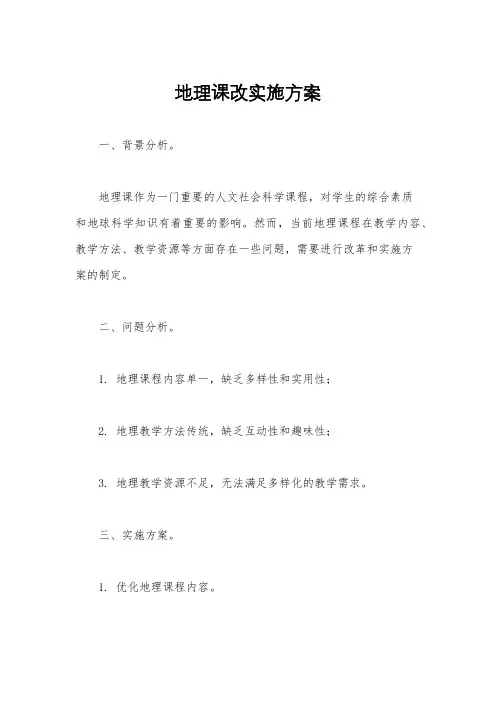 地理课改实施方案

一、背景分析。

地理课作为一门重要的人文社会科学课程，对学生的综合素质和地球科学知识有着重要的影响。然而，当前地理课程在教学内容、教学方法、教学资源等方面存在一些问题，需要进行改革和实施方案的制定。

二、问题分析。

1. 地理课程内容单一，缺乏多样性和实用性；

2. 地理教学方法传统，缺乏互动性和趣味性；

3. 地理教学资源不足，无法满足多样化的教学需求。

三、实施方案。

1. 优化地理课程内容。